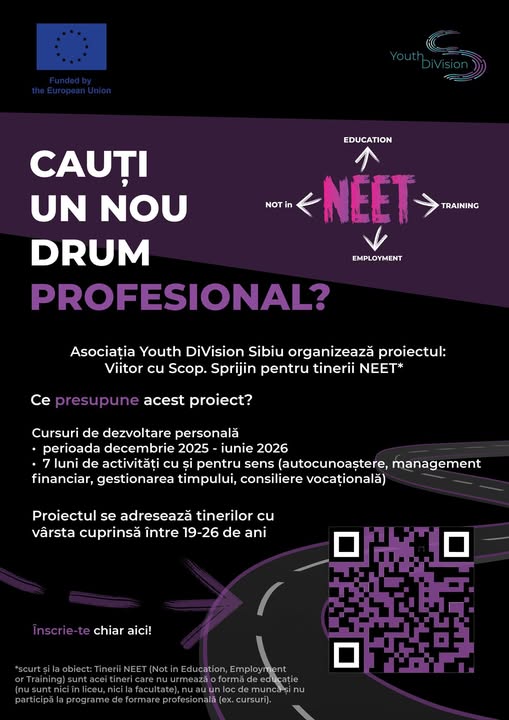 Funded by
the European Union

Youth
DiVision

CAUȚI
UN NOU
DRUM
PROFESIONAL?

EDUCATION
NOT in
NEET
TRAINING
EMPLOYMENT

Asociația Youth DiVision Sibiu organizează proiectul:
Viitor cu Scop. Sprijin pentru tinerii NEET*

Ce presupune acest proiect?

Cursuri de dezvoltare personală
• perioada decembrie 2025 - iunie 2026
• 7 luni de activități cu și pentru sens (autocunoaștere, management financiar, gestionarea timpului, consiliere vocațională)

Proiectul se adresează tinerilor cu vârsta cuprinsă între 19-26 de ani

Înscrie-te chiar aici!

*scurt și la obiect: Tinerii NEET (Not in Education, Employment or Training) sunt acei tineri care nu urmează o formă de educație (nu sunt nici în liceu, nici la facultate), nu au un loc de muncă și nu participă la programe de formare profesională (ex. cursuri).